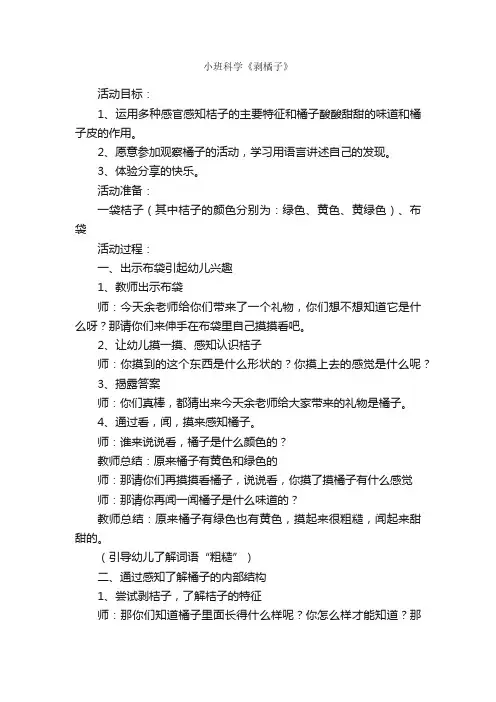 小班科学《剥橘子》

活动目标：

1、运用多种感官感知桔子的主要特征和橘子酸酸甜甜的味道和橘子皮的作用。

2、愿意参加观察橘子的活动，学习用语言讲述自己的发现。

3、体验分享的快乐。

活动准备：

一袋桔子（其中桔子的颜色分别为：绿色、黄色、黄绿色）、布袋

活动过程：

一、出示布袋引起幼儿兴趣

1、教师出示布袋

师：今天余老师给你们带来了一个礼物，你们想不想知道它是什么呀？那请你们来伸手在布袋里自己摸摸看吧。

2、让幼儿摸一摸、感知认识桔子

师：你摸到的这个东西是什么形状的？你摸上去的感觉是什么呢？

3、揭露答案

师：你们真棒，都猜出来今天余老师给大家带来的礼物是橘子。

4、通过看，闻，摸来感知橘子。

师：谁来说说看，橘子是什么颜色的？

教师总结：原来橘子有黄色和绿色的

师：那请你们再摸摸看橘子，说说看，你摸了摸橘子有什么感觉

师：那请你再闻一闻橘子是什么味道的？

教师总结：原来橘子有绿色也有黄色，摸起来很粗糙，闻起来甜甜的。

（引导幼儿了解词语“粗糙”）

二、通过感知了解橘子的内部结构

1、尝试剥桔子，了解桔子的特征

师：那你们知道橘子里面长得什么样呢？你怎么样才能知道？那